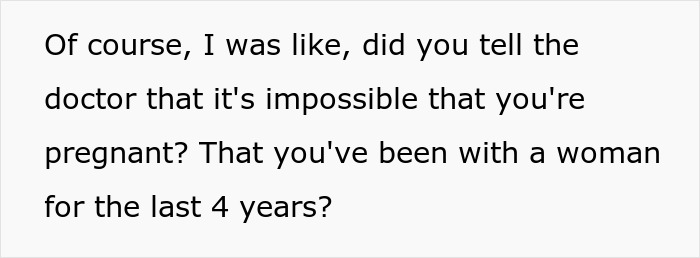 Of course, I was like, did you tell the doctor that it's impossible that you're pregnant? That you've been with a woman for the last 4 years?